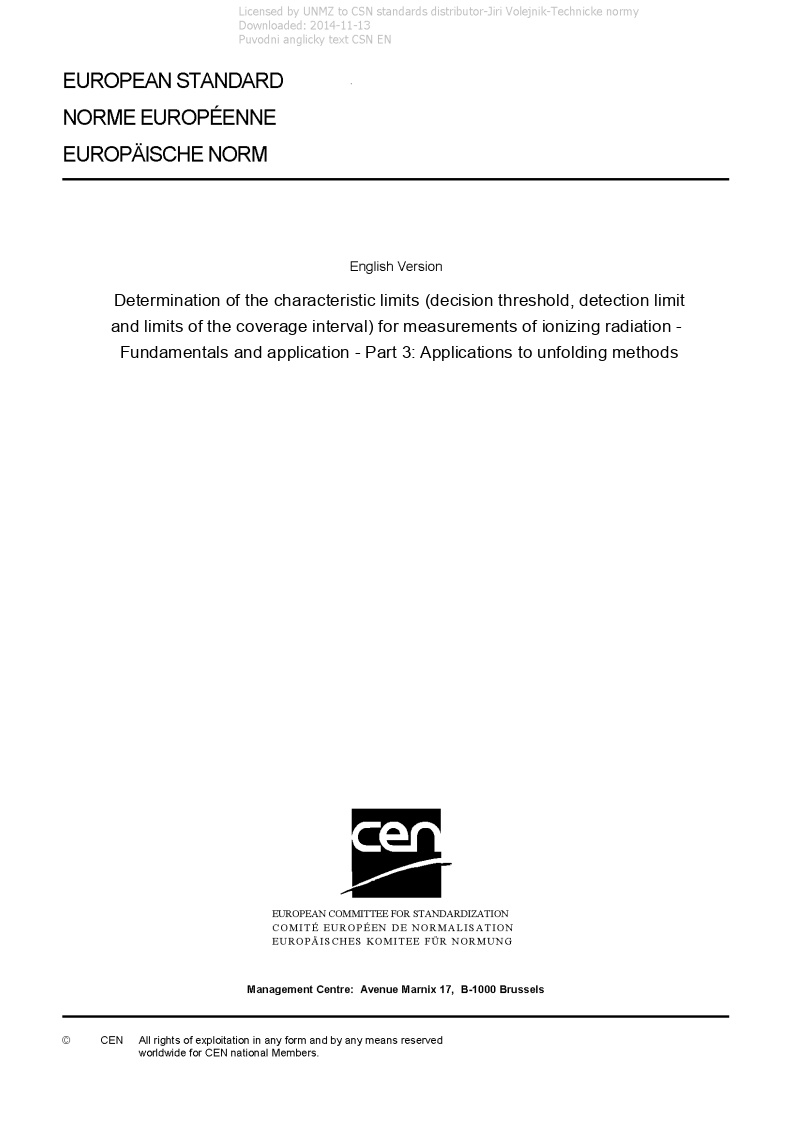 Licensed by UNMZ to CSN standards distributor-Jiri Volejnik-Technicke normy
Downloaded: 2014-11-13
Puvodni anglicky text CSN EN

EUROPEAN STANDARD
NORME EUROPÉENNE
EUROPÄISCHE NORM

English Version

Determination of the characteristic limits (decision threshold, detection limit and limits of the coverage interval) for measurements of ionizing radiation - Fundamentals and application - Part 3: Applications to unfolding methods

cen

EUROPEAN COMMITTEE FOR STANDARDIZATION
COMITÉ EUROPÉEN DE NORMALISATION
EUROPÄISCHES KOMITEE FÜR NORMUNG

Management Centre: Avenue Marnix 17, B-1000 Brussels

© CEN All rights of exploitation in any form and by any means reserved worldwide for CEN national Members.